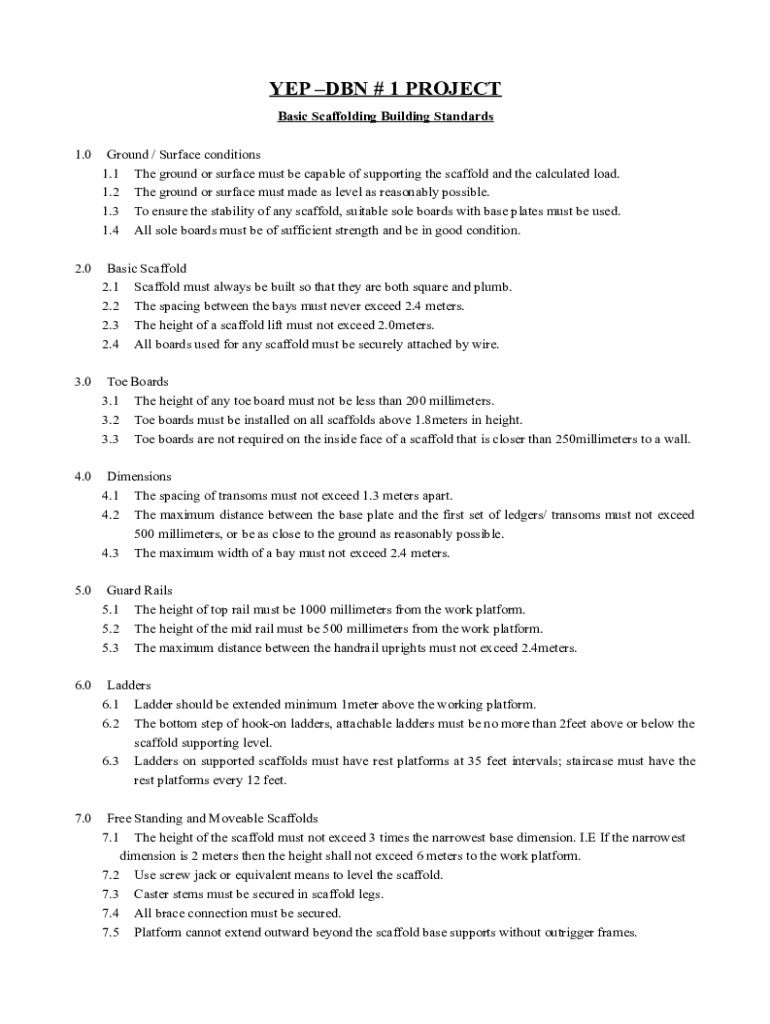 YEP –DBN # 1 PROJECT

Basic Scaffolding Building Standards

1.0 Ground / Surface conditions
1.1 The ground or surface must be capable of supporting the scaffold and the calculated load.
1.2 The ground or surface must made as level as reasonably possible.
1.3 To ensure the stability of any scaffold, suitable sole boards with base plates must be used.
1.4 All sole boards must be of sufficient strength and be in good condition.

2.0 Basic Scaffold
2.1 Scaffold must always be built so that they are both square and plumb.
2.2 The spacing between the bays must never exceed 2.4 meters.
2.3 The height of a scaffold lift must not exceed 2.0meters.
2.4 All boards used for any scaffold must be securely attached by wire.

3.0 Toe Boards
3.1 The height of any toe board must not be less than 200 millimeters.
3.2 Toe boards must be installed on all scaffolds above 1.8meters in height.
3.3 Toe boards are not required on the inside face of a scaffold that is closer than 250millimeters to a wall.

4.0 Dimensions
4.1 The spacing of transoms must not exceed 1.3 meters apart.
4.2 The maximum distance between the base plate and the first set of ledgers/ transoms must not exceed 500 millimeters, or be as close to the ground as reasonably possible.
4.3 The maximum width of a bay must not exceed 2.4 meters.

5.0 Guard Rails
5.1 The height of top rail must be 1000 millimeters from the work platform.
5.2 The height of the mid rail must be 500 millimeters from the work platform.
5.3 The maximum distance between the handrail uprights must not exceed 2.4meters.

6.0 Ladders
6.1 Ladder should be extended minimum 1meter above the working platform.
6.2 The bottom step of hook-on ladders, attachable ladders must be no more than 2feet above or below the scaffold supporting level.
6.3 Ladders on supported scaffolds must have rest platforms at 35 feet intervals; staircase must have the rest platforms every 12 feet.

7.0 Free Standing and Moveable Scaffolds
7.1 The height of the scaffold must not exceed 3 times the narrowest base dimension. I.E If the narrowest dimension is 2 meters then the height shall not exceed 6 meters to the work platform.
7.2 Use screw jack or equivalent means to level the scaffold.
7.3 Caster stems must be secured in scaffold legs.
7.4 All brace connection must be secured.
7.5 Platform cannot extend outward beyond the scaffold base supports without outrigger frames.